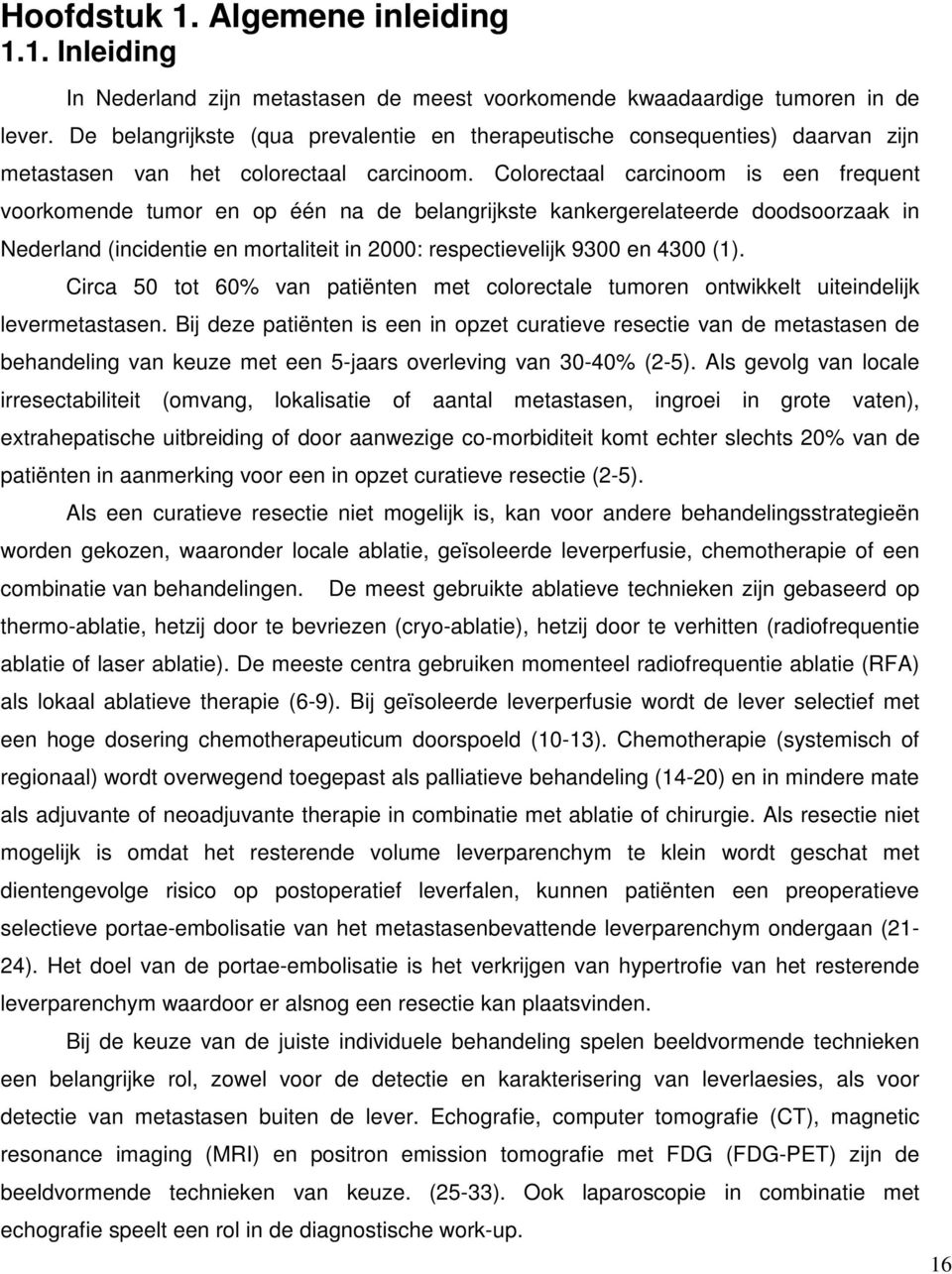 Hoofdstuk 1. Algemene inleiding
1.1. Inleiding

In Nederland zijn metastasen de meest voorkomende kwaadaardige tumoren in de lever. De belangrijkste (qua prevalentie en therapeutische consequenties) daarvan zijn metastasen van het colorectaal carcinoom. Colorectaal carcinoom is een frequent voorkomende tumor en op één na de belangrijkste kankergerelateerde doodsoorzaak in Nederland (incidentie en mortaliteit in 2000: respectievelijk 9300 en 4300 (1).

Circa 50 tot 60% van patiënten met colorectale tumoren ontwikkelt uiteindelijk levermetastasen. Bij deze patiënten is een in opzet curatieve resectie van de metastasen de behandeling van keuze met een 5-jaars overleving van 30-40% (2-5). Als gevolg van locale irresectabiliteit (omvang, lokalisatie of aantal metastasen, ingroei in grote vaten), extrahepatische uitbreiding of door aanwezige co-morbiditeit komt echter slechts 20% van de patiënten in aanmerking voor een in opzet curatieve resectie (2-5).

Als een curatieve resectie niet mogelijk is, kan voor andere behandelingsstrategieën worden gekozen, waaronder locale ablatie, geïsoleerde leverperfusie, chemotherapie of een combinatie van behandelingen. De meest gebruikte ablatieve technieken zijn gebaseerd op thermo-ablatie, hetzij door te bevriezen (cryo-ablatie), hetzij door te verhitten (radiofrequentie ablatie of laser ablatie). De meeste centra gebruiken momenteel radiofrequentie ablatie (RFA) als lokaal ablatieve therapie (6-9). Bij geïsoleerde leverperfusie wordt de lever selectief met een hoge dosering chemotherapeuticum doorspoeld (10-13). Chemotherapie (systemisch of regionaal) wordt overwegend toegepast als palliatieve behandeling (14-20) en in mindere mate als adjuvante of neoadjuvante therapie in combinatie met ablatie of chirurgie. Als resectie niet mogelijk is omdat het resterende volume leverparenchym te klein wordt geschat met dientengevolge risico op postoperatief leverfalen, kunnen patiënten een preoperatieve selectieve portae-embolisatie van het metastasenbevattende leverparenchym ondergaan (21-24). Het doel van de portae-embolisatie is het verkrijgen van hypertrofie van het resterende leverparenchym waardoor er alsnog een resectie kan plaatsvinden.

Bij de keuze van de juiste individuele behandeling spelen beeldvormende technieken een belangrijke rol, zowel voor de detectie en karakterisering van leverlaesies, als voor detectie van metastasen buiten de lever. Echografie, computer tomografie (CT), magnetic resonance imaging (MRI) en positron emission tomografie met FDG (FDG-PET) zijn de beeldvormende technieken van keuze. (25-33). Ook laparoscopie in combinatie met echografie speelt een rol in de diagnostische work-up.

16